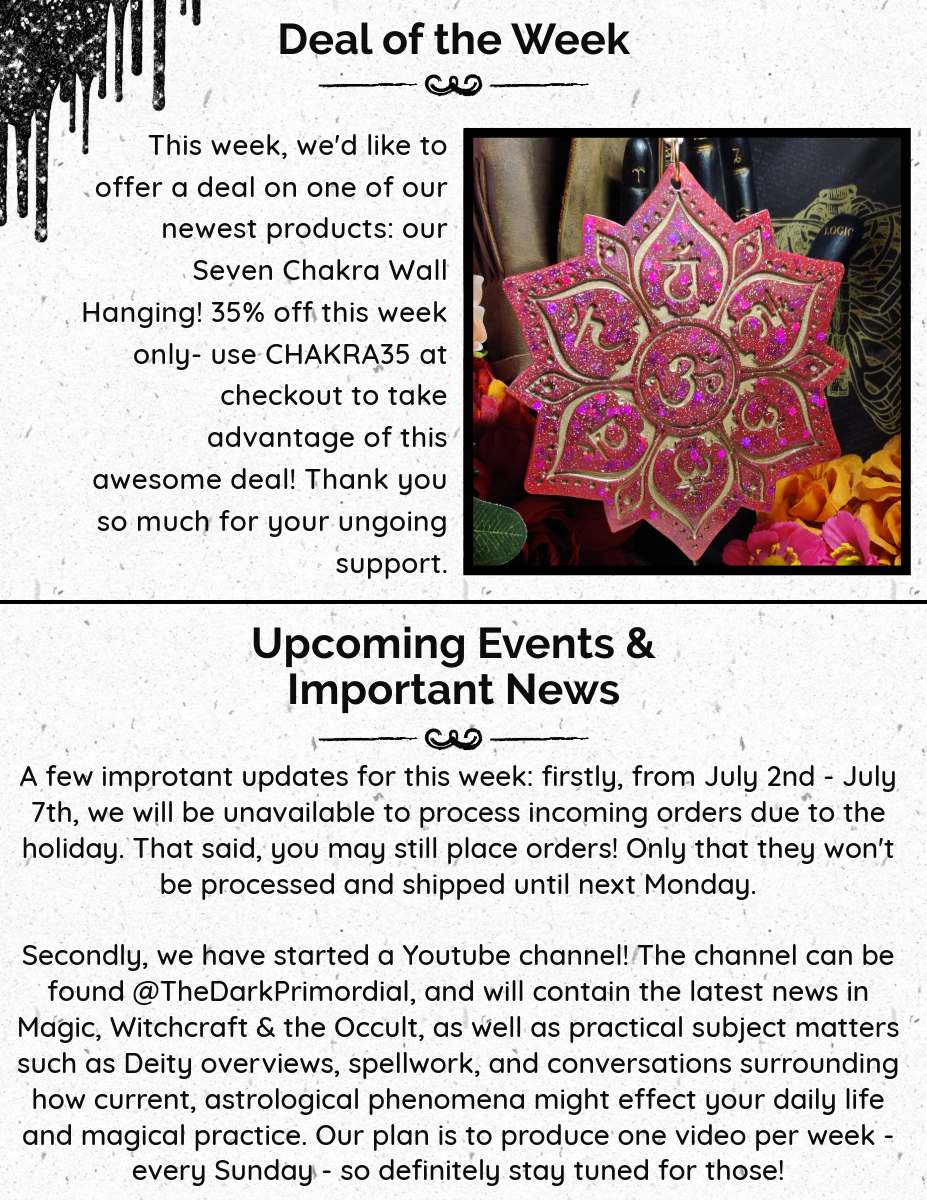 Deal of the Week

This week, we'd like to offer a deal on one of our newest products: our Seven Chakra Wall Hanging! 35% off this week only- use CHAKRA35 at checkout to take advantage of this awesome deal! Thank you so much for your ungoing support.

Upcoming Events & Important News

A few improtant updates for this week: firstly, from July 2nd - July 7th, we will be unavailable to process incoming orders due to the holiday. That said, you may still place orders! Only that they won't be processed and shipped until next Monday.

Secondly, we have started a Youtube channel! The channel can be found @TheDarkPrimordial, and will contain the latest news in Magic, Witchcraft & the Occult, as well as practical subject matters such as Deity overviews, spellwork, and conversations surrounding how current, astrological phenomena might effect your daily life and magical practice. Our plan is to produce one video per week - every Sunday - so definitely stay tuned for those!